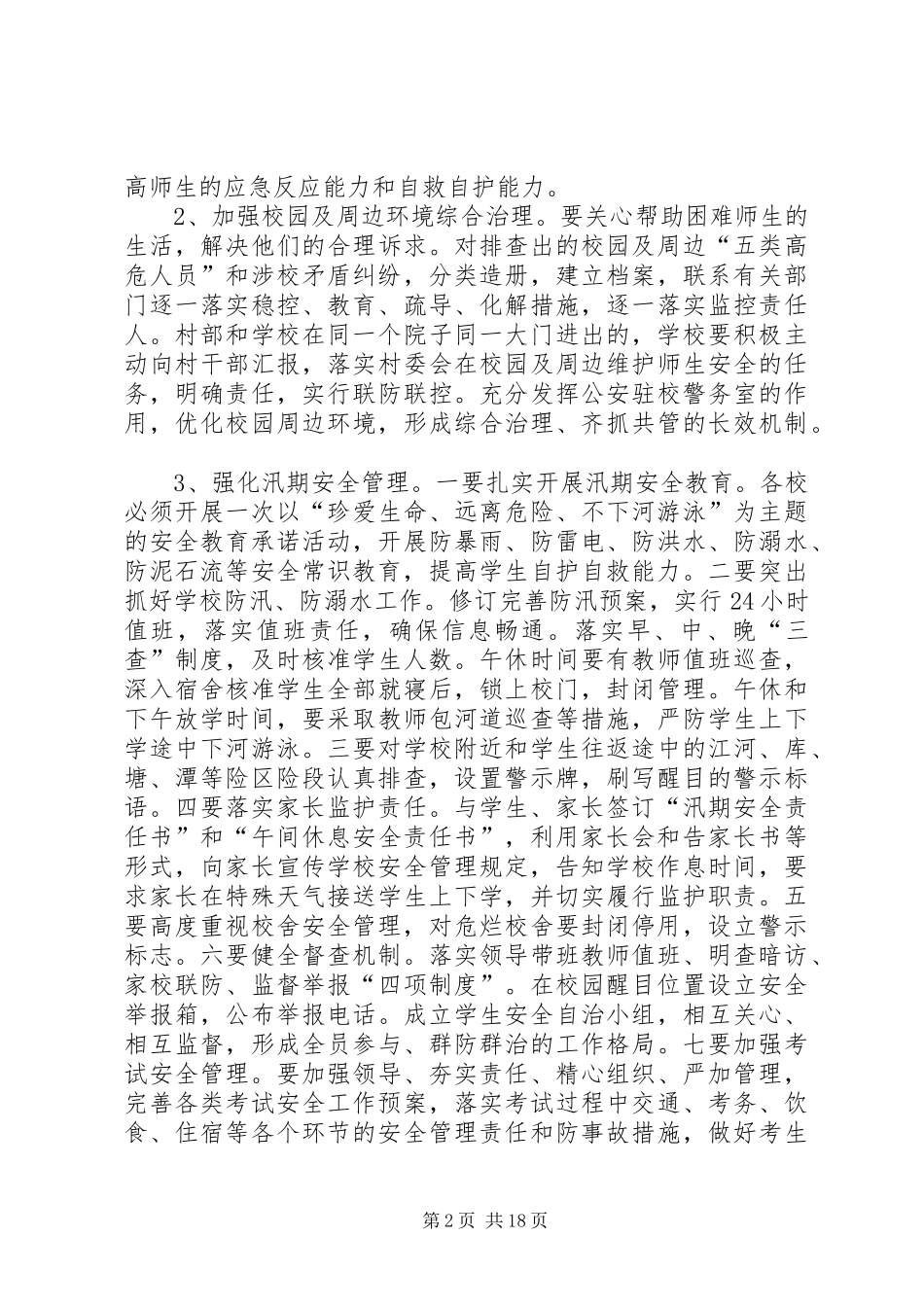 高师生的应急反应能力和自救自护能力。

2、加强校园及周边环境综合治理。要关心帮助困难师生的生活，解决他们的合理诉求。对排查出的校园及周边“五类高危人员”和涉校矛盾纠纷，分类造册，建立档案，联系有关部门逐一落实稳控、教育、疏导、化解措施，逐一落实监控责任人。村部和学校在同一个院子同一大门进出的，学校要积极主动向村干部汇报，落实村委会在校园及周边维护师生安全的任务，明确责任，实行联防联控。充分发挥公安驻校警务室的作用，优化校园周边环境，形成综合治理、齐抓共管的长效机制。

3、强化汛期安全管理。一要扎实开展汛期安全教育。各校必须开展一次以“珍爱生命、远离危险、不下河游泳”为主题的安全教育承诺活动，开展防暴雨、防雷电、防洪水、防溺水、防泥石流等安全常识教育，提高学生自护自救能力。二要突出抓好学校防汛、防溺水工作。修订完善防汛预案，实行24小时值班，落实值班责任，确保信息畅通。落实早、中、晚“三查”制度，及时核准学生人数。午休时间要有教师值班巡查，深入宿舍核准学生全部就寝后，锁上校门，封闭管理。午休和下午放学时间，要采取教师包河道巡查等措施，严防学生上下学途中下河游泳。三要对学校附近和学生往返途中的江河、库、塘、潭等险区险段认真排查，设置警示牌，刷写醒目的警示标语。四要落实家长监护责任。与学生、家长签订“汛期安全责任书”和“午间休息安全责任书”，利用家长会和告家长书等形式，向家长宣传学校安全管理规定，告知学校作息时间，要求家长在特殊天气接送学生上下学，并切实履行监护职责。五要高度重视校舍安全管理，对危烂校舍要封闭停用，设立警示标志。六要健全督查机制。落实领导带班教师值班、明查暗访、家校联防、监督举报“四项制度”。在校园醒目位置设立安全举报箱，公布举报电话。成立学生安全自治小组，相互关心、相互监督，形成全员参与、群防群治的工作格局。七要加强考试安全管理。要加强领导、夯实责任、精心组织、严加管理，完善各类考试安全工作预案，落实考试过程中交通、考务、饮食、住宿等各个环节的安全管理责任和防事故措施，做好考生

第2页 共18页